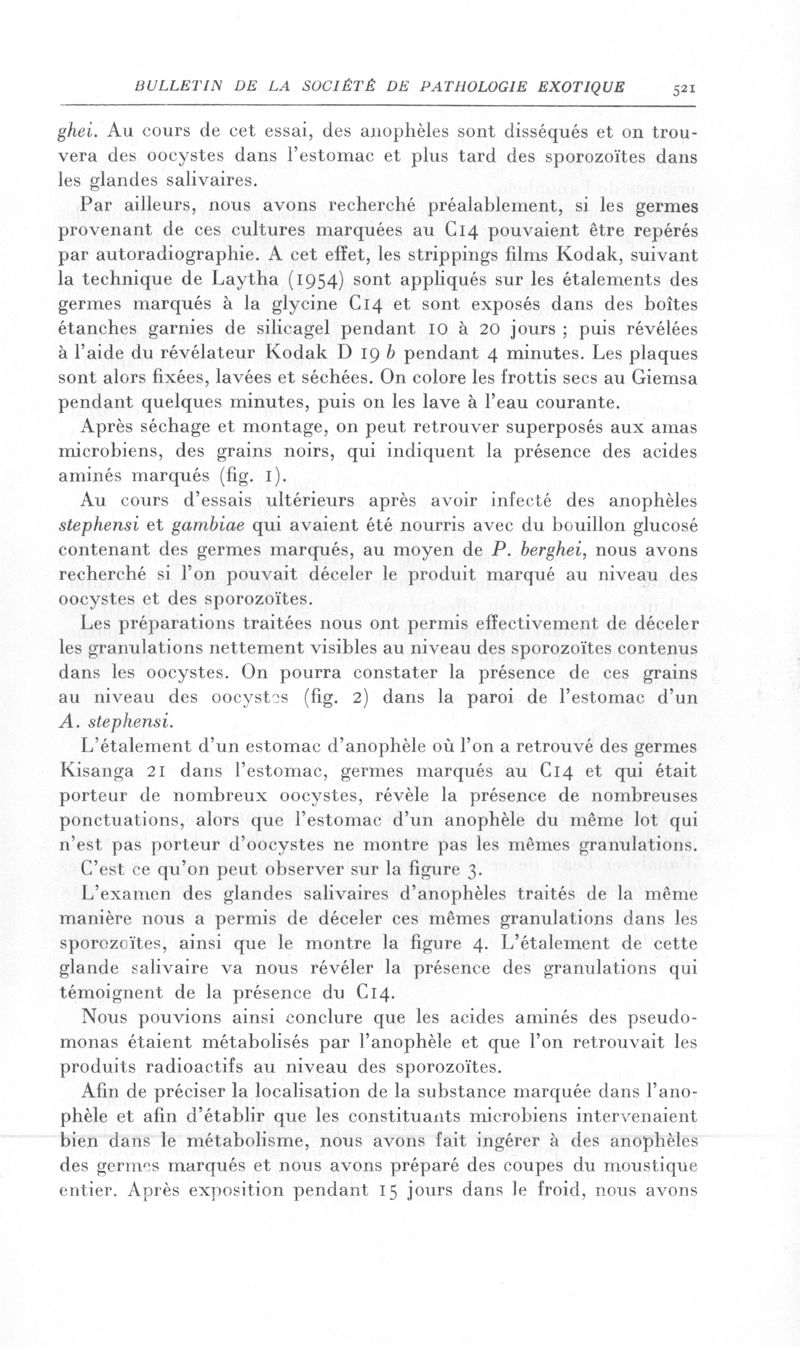 BULLETIN DE LA SOCIÉTÉ DE PATHOLOGIE EXOTIQUE 521

ghei. Au cours de cet essai, des anophèles sont disséqués et on trouvera des oocystes dans l'estomac et plus tard des sporozoïtes dans les glandes salivaires.

Par ailleurs, nous avons recherché préalablement, si les germes provenant de ces cultures marquées au C14 pouvaient être repérés par autoradiographie. A cet effet, les strippings films Kodak, suivant la technique de Laytha (1954) sont appliqués sur les étalements des germes marqués à la glycine C14 et sont exposés dans des boîtes étanches garnies de silicagel pendant 10 à 20 jours ; puis révélées à l'aide du révélateur Kodak D 19 b pendant 4 minutes. Les plaques sont alors fixées, lavées et séchées. On colore les frottis secs au Giemsa pendant quelques minutes, puis on les lave à l'eau courante.

Après séchage et montage, on peut retrouver superposés aux amas microbiens, des grains noirs, qui indiquent la présence des acides aminés marqués (fig. 1).

Au cours d'essais ultérieurs après avoir infecté des anophèles stephensi et gambiae qui avaient été nourris avec du bouillon glucosé contenant des germes marqués, au moyen de P. berghei, nous avons recherché si l'on pouvait déceler le produit marqué au niveau des oocystes et des sporozoïtes.

Les préparations traitées nous ont permis effectivement de déceler les granulations nettement visibles au niveau des sporozoïtes contenus dans les oocystes. On pourra constater la présence de ces grains au niveau des oocystes (fig. 2) dans la paroi de l'estomac d'un A. stephensi.

L'étalement d'un estomac d'anophèle où l'on a retrouvé des germes Kisanga 21 dans l'estomac, germes marqués au C14 et qui était porteur de nombreux oocystes, révèle la présence de nombreuses ponctuations, alors que l'estomac d'un anophèle du même lot qui n'est pas porteur d'oocystes ne montre pas les mêmes granulations. C'est ce qu'on peut observer sur la figure 3.

L'examen des glandes salivaires d'anophèles traités de la même manière nous a permis de déceler ces mêmes granulations dans les sporozoïtes, ainsi que le montre la figure 4. L'étalement de cette glande salivaire va nous révéler la présence des granulations qui témoignent de la présence du C14.

Nous pouvions ainsi conclure que les acides aminés des pseudomonas étaient métabolisés par l'anophèle et que l'on retrouvait les produits radioactifs au niveau des sporozoïtes.

Afin de préciser la localisation de la substance marquée dans l'anophèle et afin d'établir que les constituants microbiens intervenaient bien dans le métabolisme, nous avons fait ingérer à des anophèles des germes marqués et nous avons préparé des coupes du moustique entier. Après exposition pendant 15 jours dans le froid, nous avons